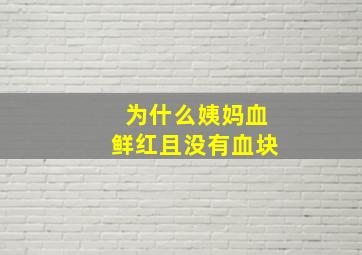 为什么姨妈血
鲜红且没有血块